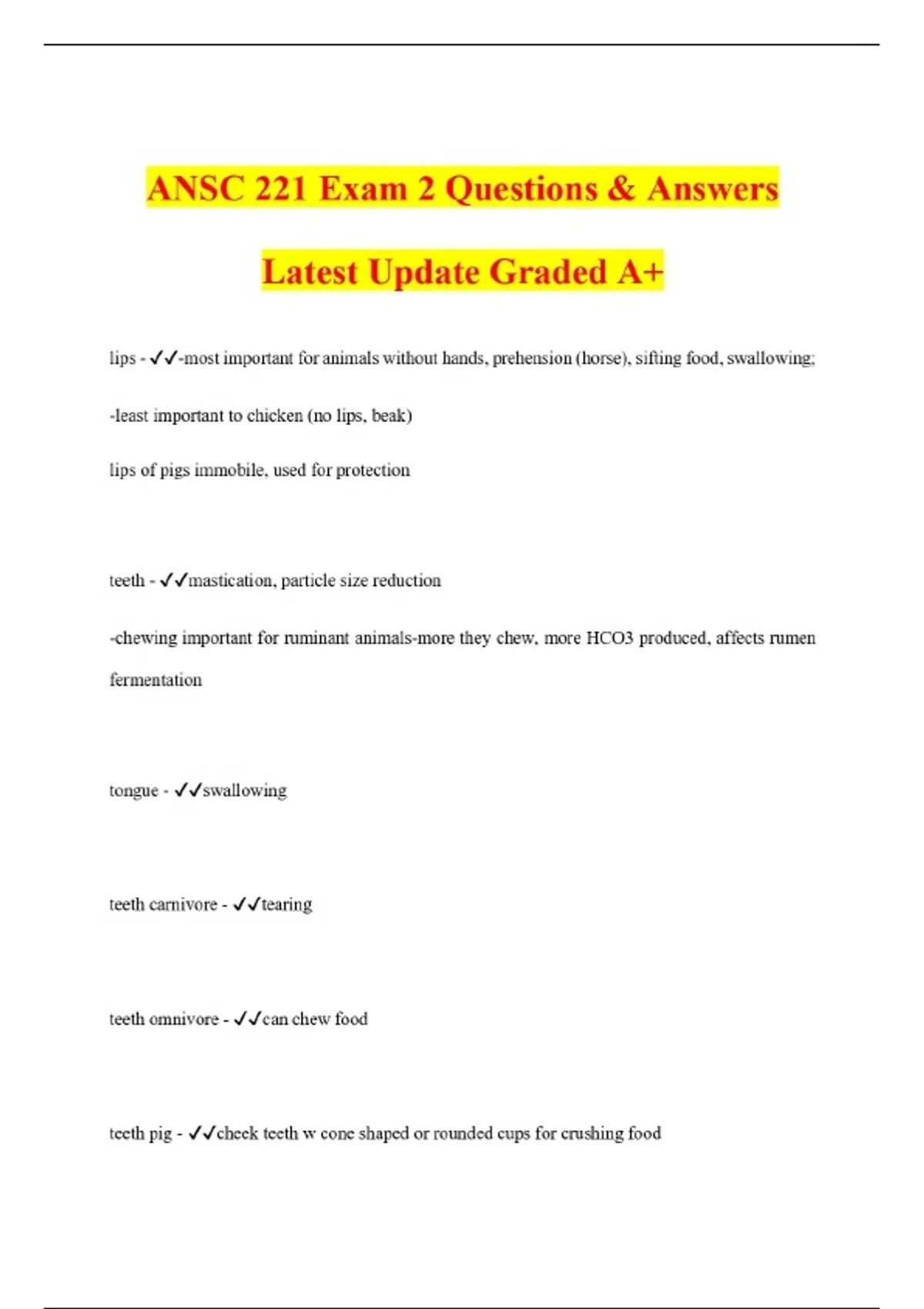 ANSC 221 Exam 2 Questions & Answers Latest Update Graded A+

lips - ✓✓-most important for animals without hands, prehension (horse), sifting food, swallowing;

-least important to chicken (no lips, beak)

lips of pigs immobile, used for protection

teeth - ✓✓mastication, particle size reduction

-chewing important for ruminant animals-more they chew, more HCO3 produced, affects rumen fermentation

tongue - ✓✓swallowing

teeth carnivore - ✓✓tearing

teeth omnivore - ✓✓can chew food

teeth pig - ✓✓cheek teeth w cone shaped or rounded cups for crushing food